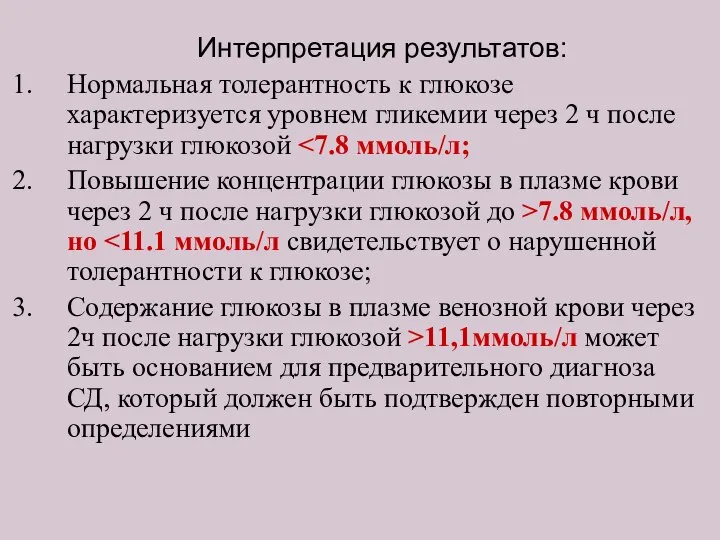 Интерпретация результатов:

1. Нормальная толерантность к глюкозе характеризуется уровнем гликемии через 2 ч после нагрузки глюкозой <7.8 ммоль/л;

2. Повышение концентрации глюкозы в плазме крови через 2 ч после нагрузки глюкозой до >7.8 ммоль/л, но <11.1 ммоль/л свидетельствует о нарушенной толерантности к глюкозе;

3. Содержание глюкозы в плазме венозной крови через 2ч после нагрузки глюкозой >11,1ммоль/л может быть основанием для предварительного диагноза СД, который должен быть подтвержден повторными определениями